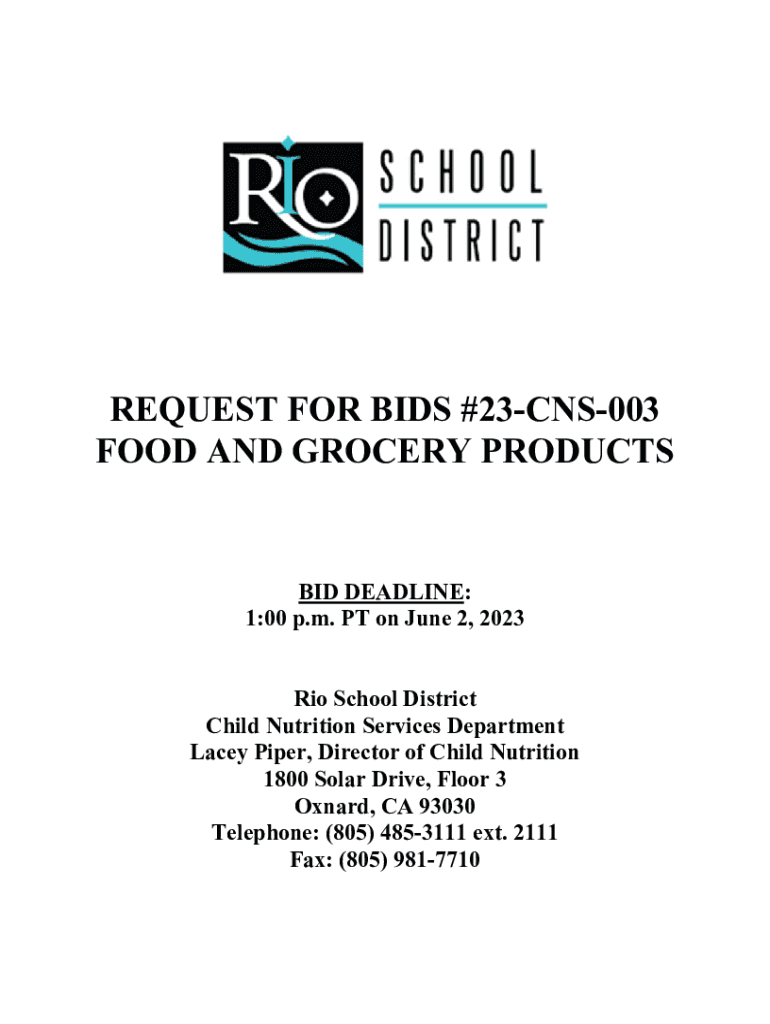 RIO SCHOOL DISTRICT

REQUEST FOR BIDS #23-CNS-003
FOOD AND GROCERY PRODUCTS

BID DEADLINE:
1:00 p.m. PT on June 2, 2023

Rio School District
Child Nutrition Services Department
Lacey Piper, Director of Child Nutrition
1800 Solar Drive, Floor 3
Oxnard, CA 93030
Telephone: (805) 485-3111 ext. 2111
Fax: (805) 981-7710